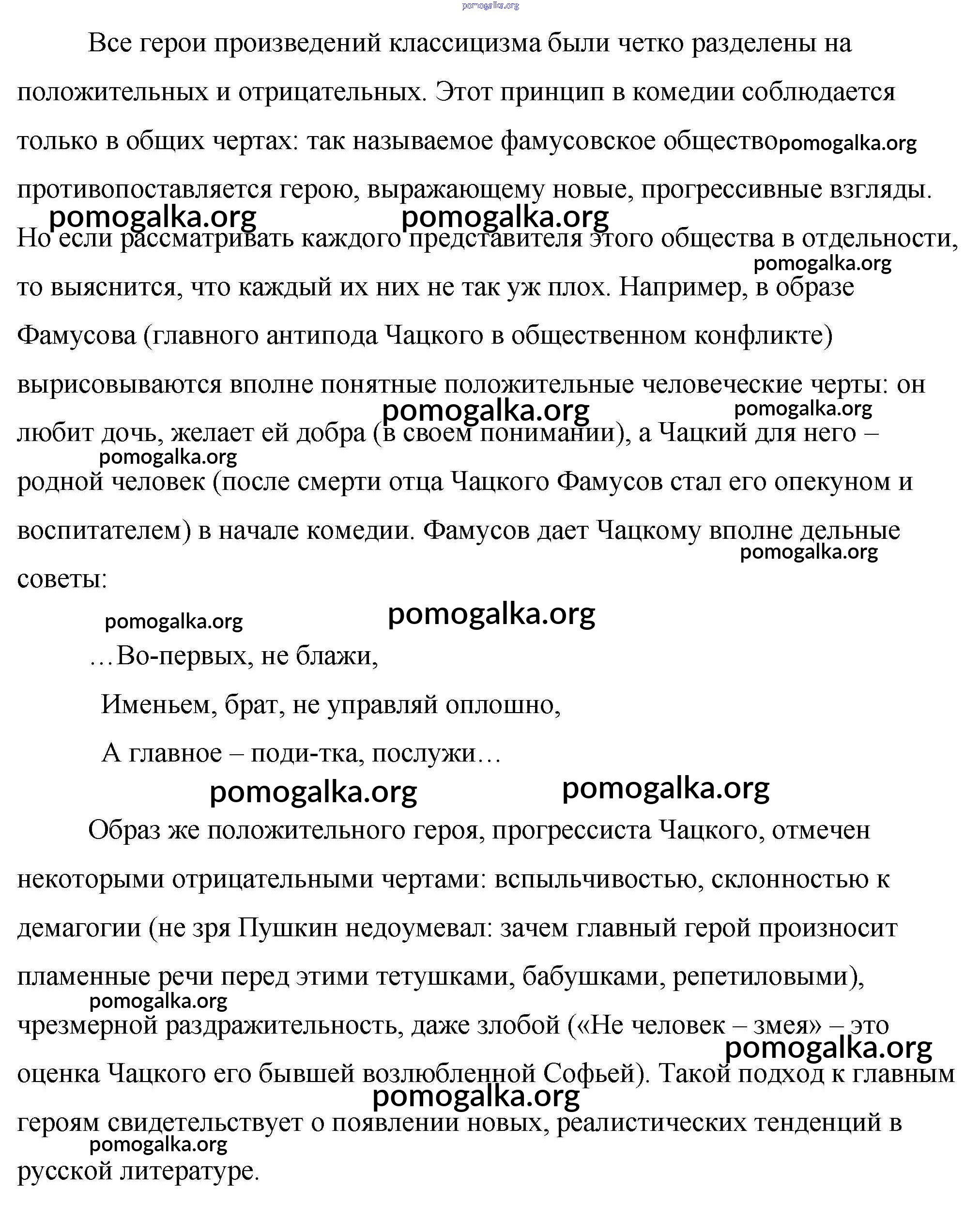 pomogalka.org

Все герои произведений классицизма были четко разделены на положительных и отрицательных. Этот принцип в комедии соблюдается только в общих чертах: так называемое фамусовское общество pomogalka.org противопоставляется герою, выражающему новые, прогрессивные взгляды. pomogalka.org pomogalka.org Но если рассматривать каждого представителя этого общества в отдельности, pomogalka.org то выяснится, что каждый их них не так уж плох. Например, в образе Фамусова (главного антипода Чацкого в общественном конфликте) вырисовываются вполне понятные положительные человеческие черты: он pomogalka.org pomogalka.org любит дочь, желает ей добра (в своем понимании), а Чацкий для него – pomogalka.org родной человек (после смерти отца Чацкого Фамусов стал его опекуном и воспитателем) в начале комедии. Фамусов дает Чацкому вполне дельные pomogalka.org советы:

pomogalka.org pomogalka.org

…Во-первых, не блажи,

Именьем, брат, не управляй оплошно,

А главное – поди-тка, послужи…

pomogalka.org pomogalka.org

Образ же положительного героя, прогрессиста Чацкого, отмечен некоторыми отрицательными чертами: вспыльчивостью, склонностью к демагогии (не зря Пушкин недоумевал: зачем главный герой произносит пламенные речи перед этими тетушками, бабушками, репетиловыми), pomogalka.org чрезмерной раздражительность, даже злобой («Не человек – змея» – это pomogalka.org оценка Чацкого его бывшей возлюбленной Софьей). Такой подход к главным pomogalka.org героям свидетельствует о появлении новых, реалистических тенденций в pomogalka.org русской литературе.